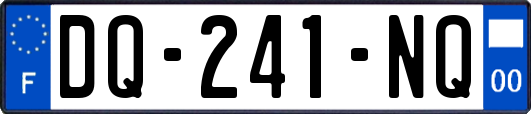 F
DQ-241-NQ
00